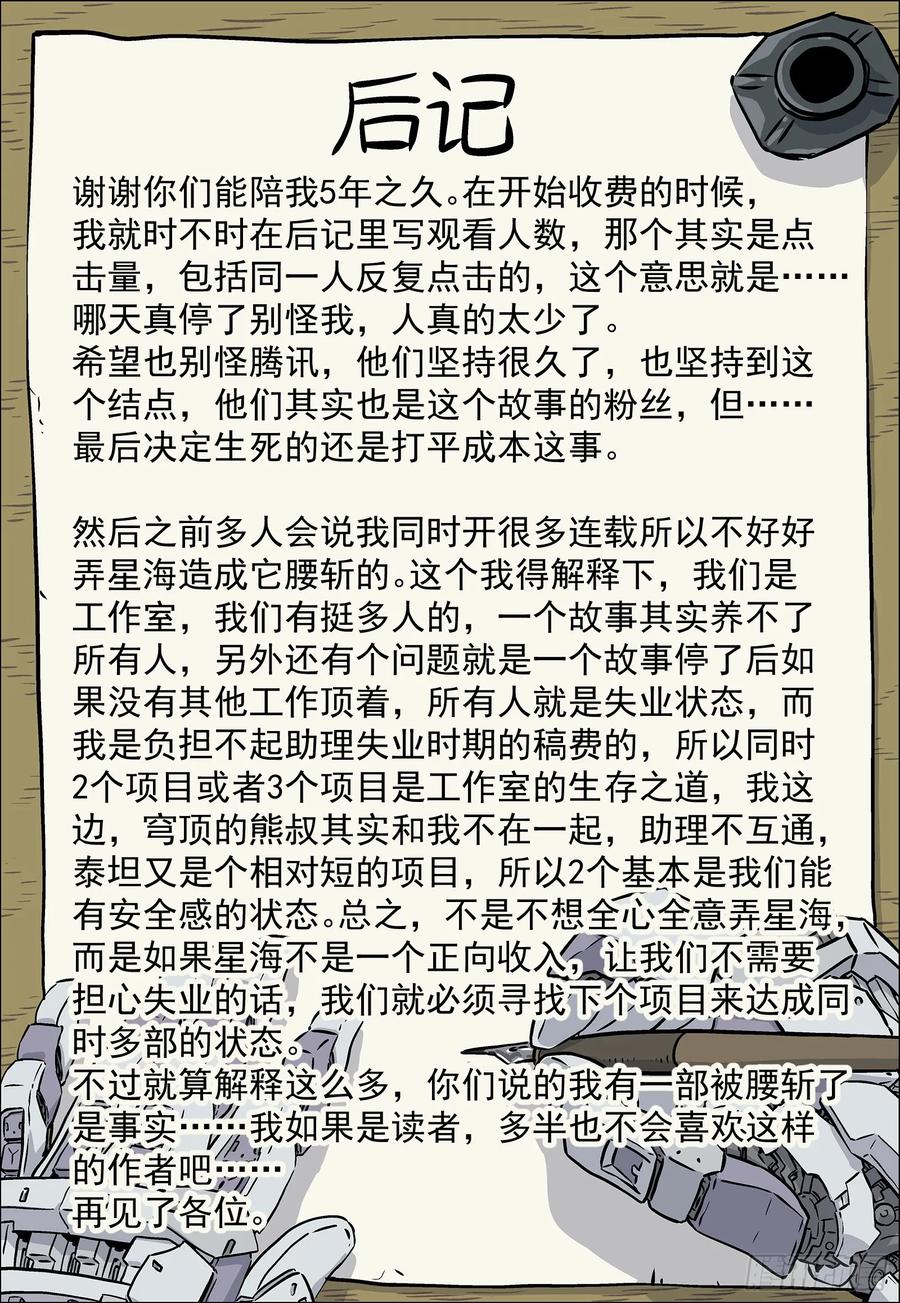 后记

谢谢你们能陪我5年之久。在开始收费的时候，我就时不时在后记里写观看人数，那个其实是点击量，包括同一人反复点击的，这个意思就是……哪天真停了别怪我，人真的太少了。
希望也别怪腾讯，他们坚持很久了，也坚持到这个结点，他们其实也是这个故事的粉丝，但……最后决定生死的还是打平成本这事。

然后之前多人会说我同时开很多连载所以不好好弄星海造成它腰斩的。这个我得解释下，我们是工作室，我们有挺多人的，一个故事其实养不了所有人，另外还有个问题就是一个故事停了后如果没有其他工作顶着，所有人就是失业状态，而我是负担不起助理失业时期的稿费的，所以同时2个项目或者3个项目是工作室的生存之道，我这边，穹顶的熊叔其实和我不在一起，助理不互通，泰坦又是个相对短的项目，所以2个基本是我们能有安全感的状态。总之，不是不想全心全意弄星海，而是如果星海不是一个正向收入，让我们不需要担心失业的话，我们就必须寻找下个项目来达成同时多部的状态。
不过就算解释这么多，你们说的我有一部被腰斩了是事实……我如果是读者，多半也不会喜欢这样的作者吧……
再见了各位。